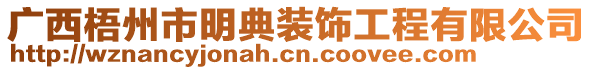 广西梧州市明典装饰工程有限公司
http://wznancyjonah.cn.coovee.com